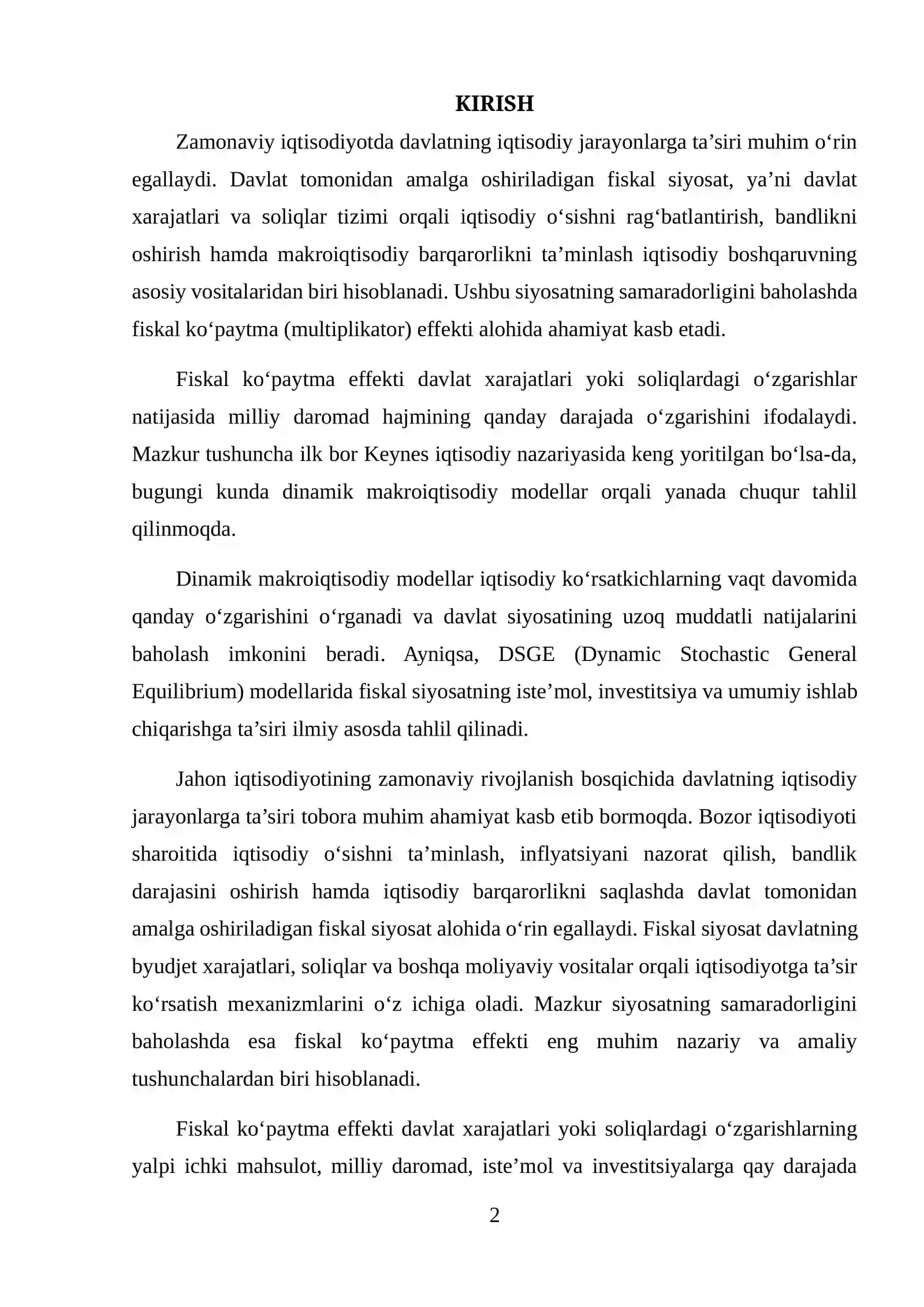 KIRISH

Zamonaviy iqtisodiyotda davlatning iqtisodiy jarayonlarga ta'siri muhim o'rin egallaydi. Davlat tomonidan amalga oshiriladigan fiskal siyosat, ya'ni davlat xarajatlari va soliqlar tizimi orqali iqtisodiy o'sishni rag'batlantirish, bandlikni oshirish hamda makroiqtisodiy barqarorlikni ta'minlash iqtisodiy boshqaruvning asosiy vositalaridan biri hisoblanadi. Ushbu siyosatning samaradorligini baholashda fiskal ko'paytma (multiplikator) effekti alohida ahamiyat kasb etadi.

Fiskal ko'paytma effekti davlat xarajatlari yoki soliqlardagi o'zgarishlar natijasida milliy daromad hajmining qanday darajada o'zgarishini ifodalaydi. Mazkur tushuncha ilk bor Keynes iqtisodiy nazariyasida keng yoritilgan bo'lsa-da, bugungi kunda dinamik makroiqtisodiy modellar orqali yanada chuqur tahlil qilinmoqda.

Dinamik makroiqtisodiy modellar iqtisodiy ko'rsatkichlarning vaqt davomida qanday o'zgarishini o'rganadi va davlat siyosatining uzoq muddatli natijalarini baholash imkonini beradi. Ayniqsa, DSGE (Dynamic Stochastic General Equilibrium) modellarida fiskal siyosatning iste'mol, investitsiya va umumiy ishlab chiqarishga ta'siri ilmiy asosda tahlil qilinadi.

Jahon iqtisodiyotining zamonaviy rivojlanish bosqichida davlatning iqtisodiy jarayonlarga ta'siri tobora muhim ahamiyat kasb etib bormoqda. Bozor iqtisodiyoti sharoitida iqtisodiy o'sishni ta'minlash, inflyatsiyani nazorat qilish, bandlik darajasini oshirish hamda iqtisodiy barqarorlikni saqlashda davlat tomonidan amalga oshiriladigan fiskal siyosat alohida o'rin egallaydi. Fiskal siyosat davlatning byudjet xarajatlari, soliqlar va boshqa moliyaviy vositalar orqali iqtisodiyotga ta'sir ko'rsatish mexanizmlarini o'z ichiga oladi. Mazkur siyosatning samaradorligini baholashda esa fiskal ko'paytma effekti eng muhim nazariy va amaliy tushunchalardan biri hisoblanadi.

Fiskal ko'paytma effekti davlat xarajatlari yoki soliqlardagi o'zgarishlarning yalpi ichki mahsulot, milliy daromad, iste'mol va investitsiyalarga qay darajada

2